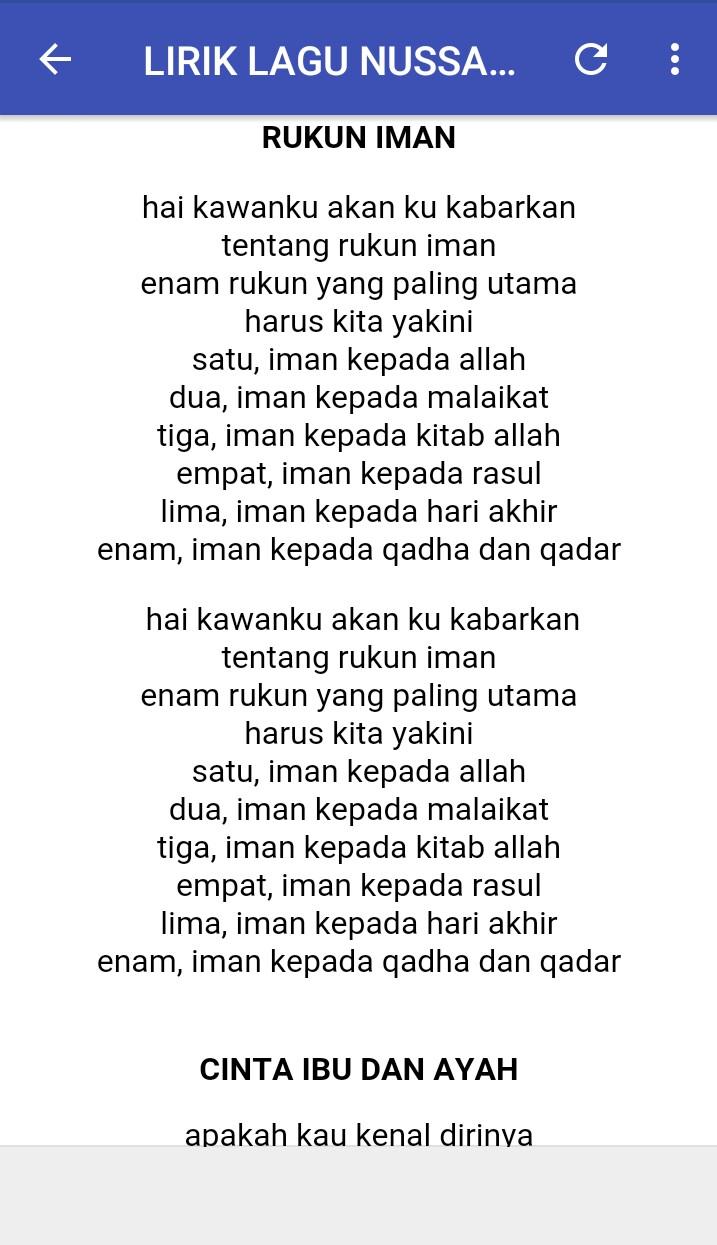 LIRIK LAGU NUSSA...

RUKUN IMAN

hai kawanku akan ku kabarkan
tentang rukun iman
enam rukun yang paling utama
harus kita yakini
satu, iman kepada allah
dua, iman kepada malaikat
tiga, iman kepada kitab allah
empat, iman kepada rasul
lima, iman kepada hari akhir
enam, iman kepada qadha dan qadar

hai kawanku akan ku kabarkan
tentang rukun iman
enam rukun yang paling utama
harus kita yakini
satu, iman kepada allah
dua, iman kepada malaikat
tiga, iman kepada kitab allah
empat, iman kepada rasul
lima, iman kepada hari akhir
enam, iman kepada qadha dan qadar

CINTA IBU DAN AYAH

apakah kau kenal dirinya